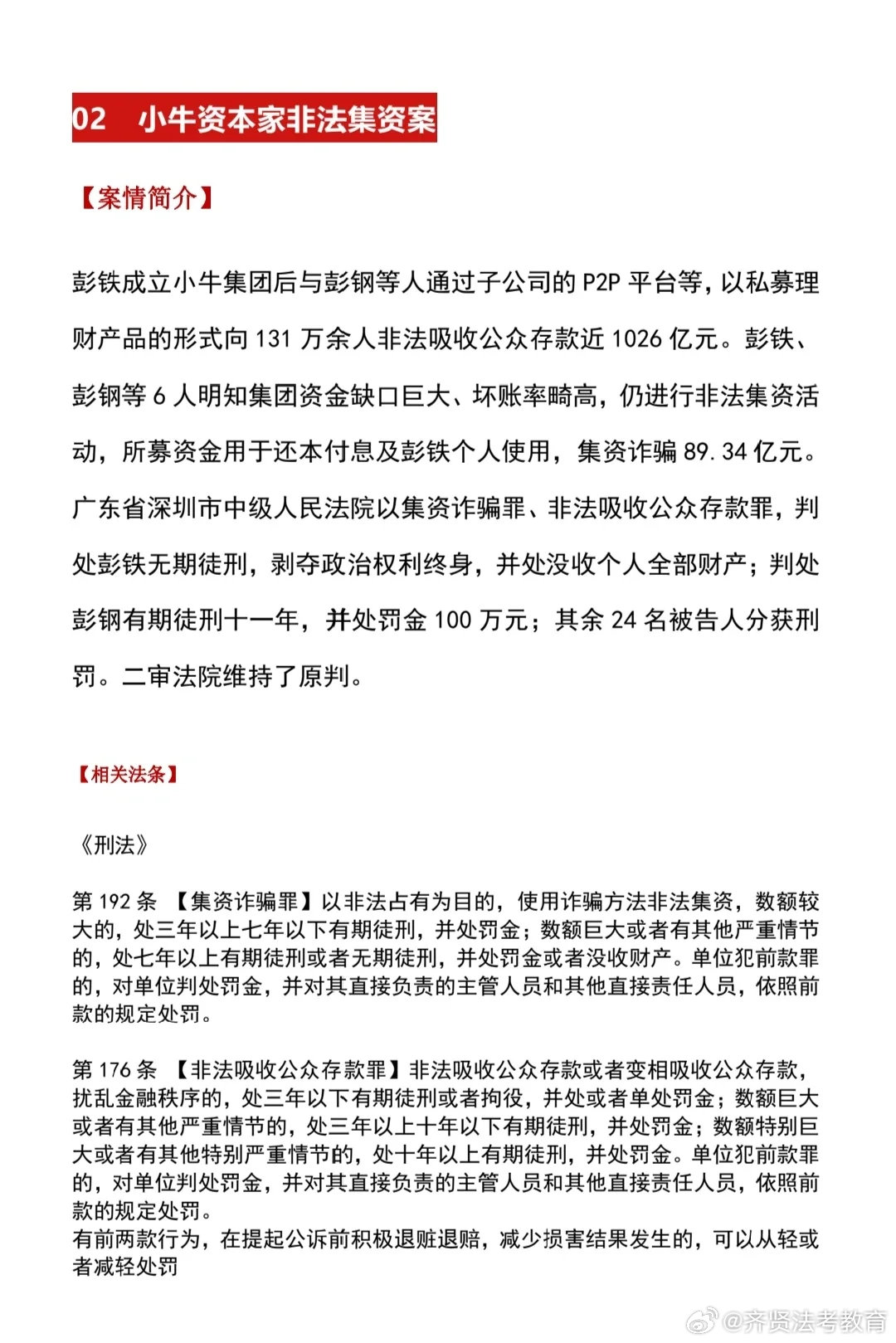 02 小牛资本家非法集资案

【案情简介】

彭铁成立小牛集团后与彭钢等人通过子公司的 P2P 平台等，以私募理财产品的形式向 131 万余人非法吸收公众存款近 1026 亿元。彭铁、彭钢等 6 人明知集团资金缺口巨大、坏账率畸高，仍进行非法集资活动，所募资金用于还本付息及彭铁个人使用，集资诈骗 89.34 亿元。广东省深圳市中级人民法院以集资诈骗罪、非法吸收公众存款罪，判处彭铁无期徒刑，剥夺政治权利终身，并处没收个人全部财产；判处彭钢有期徒刑十一年，并处罚金 100 万元；其余 24 名被告人分获刑罚。二审法院维持了原判。

【相关法条】

《刑法》

第 192 条 【集资诈骗罪】以非法占有为目的，使用诈骗方法非法集资，数额较大的，处三年以上七年以下有期徒刑，并处罚金；数额巨大或者有其他严重情节的，处七年以上有期徒刑或者无期徒刑，并处罚金或者没收财产。单位犯前款罪的，对单位判处罚金，并对其直接负责的主管人员和其他直接责任人员，依照前款的规定处罚。

第 176 条 【非法吸收公众存款罪】非法吸收公众存款或者变相吸收公众存款，扰乱金融秩序的，处三年以下有期徒刑或者拘役，并处或者单处罚金；数额巨大或者有其他严重情节的，处三年以上十年以下有期徒刑，并处罚金；数额特别巨大或者有其他特别严重情节的，处十年以上有期徒刑，并处罚金。单位犯前款罪的，对单位判处罚金，并对其直接负责的主管人员和其他直接责任人员，依照前款的规定处罚。
有前两款行为，在提起公诉前积极退赃退赔，减少损害结果发生的，可以从轻或者减轻处罚

@齐贤法考教育